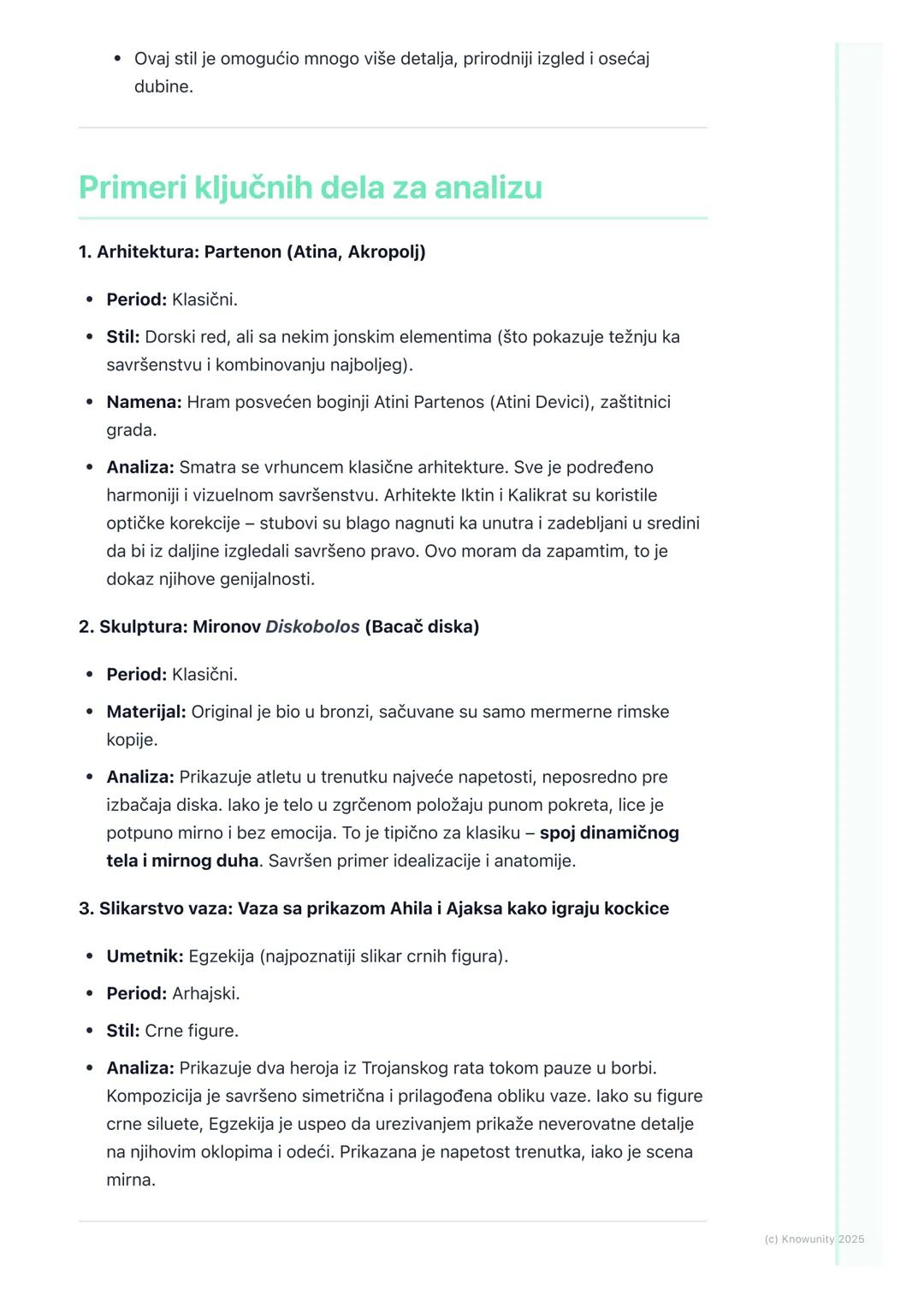 • Ovaj stil je omogućio mnogo više detalja, prirodniji izgled i osećaj dubine.

Primeri ključnih dela za analizu

1. Arhitektura: Partenon (Atina, Akropolj)

• Period: Klasični.
• Stil: Dorski red, ali sa nekim jonskim elementima (što pokazuje težnju ka savršenstvu i kombinovanju najboljeg).
• Namena: Hram posvećen boginji Atini Partenos (Atini Devici), zaštitnici grada.
• Analiza: Smatra se vrhuncem klasične arhitekture. Sve je podređeno harmoniji i vizuelnom savršenstvu. Arhitekte Iktin i Kalikrat su koristile optičke korekcije – stubovi su blago nagnuti ka unutra i zadebljani u sredini da bi iz daljine izgledali savršeno pravo. Ovo moram da zapamtim, to je dokaz njihove genijalnosti.

2. Skulptura: Mironov Diskobolos (Bacač diska)

• Period: Klasični.
• Materijal: Original je bio u bronzi, sačuvane su samo mermerne rimske kopije.
• Analiza: Prikazuje atletu u trenutku najveće napetosti, neposredno pre izbačaja diska. Iako je telo u zgrčenom položaju punom pokreta, lice je potpuno mirno i bez emocija. To je tipično za klasiku – spoj dinamičnog tela i mirnog duha. Savršen primer idealizacije i anatomije.

3. Slikarstvo vaza: Vaza sa prikazom Ahila i Ajaksa kako igraju kockice

• Umetnik: Egzekija (najpoznatiji slikar crnih figura).
• Period: Arhajski.
• Stil: Crne figure.
• Analiza: Prikazuje dva heroja iz Trojanskog rata tokom pauze u borbi. Kompozicija je savršeno simetrična i prilagođena obliku vaze. Iako su figure crne siluete, Egzekija je uspeo da urezivanjem prikaže neverovatne detalje na njihovim oklopima i odeći. Prikazana je napetost trenutka, iako je scena mirna.

(c) Knowunity 2025